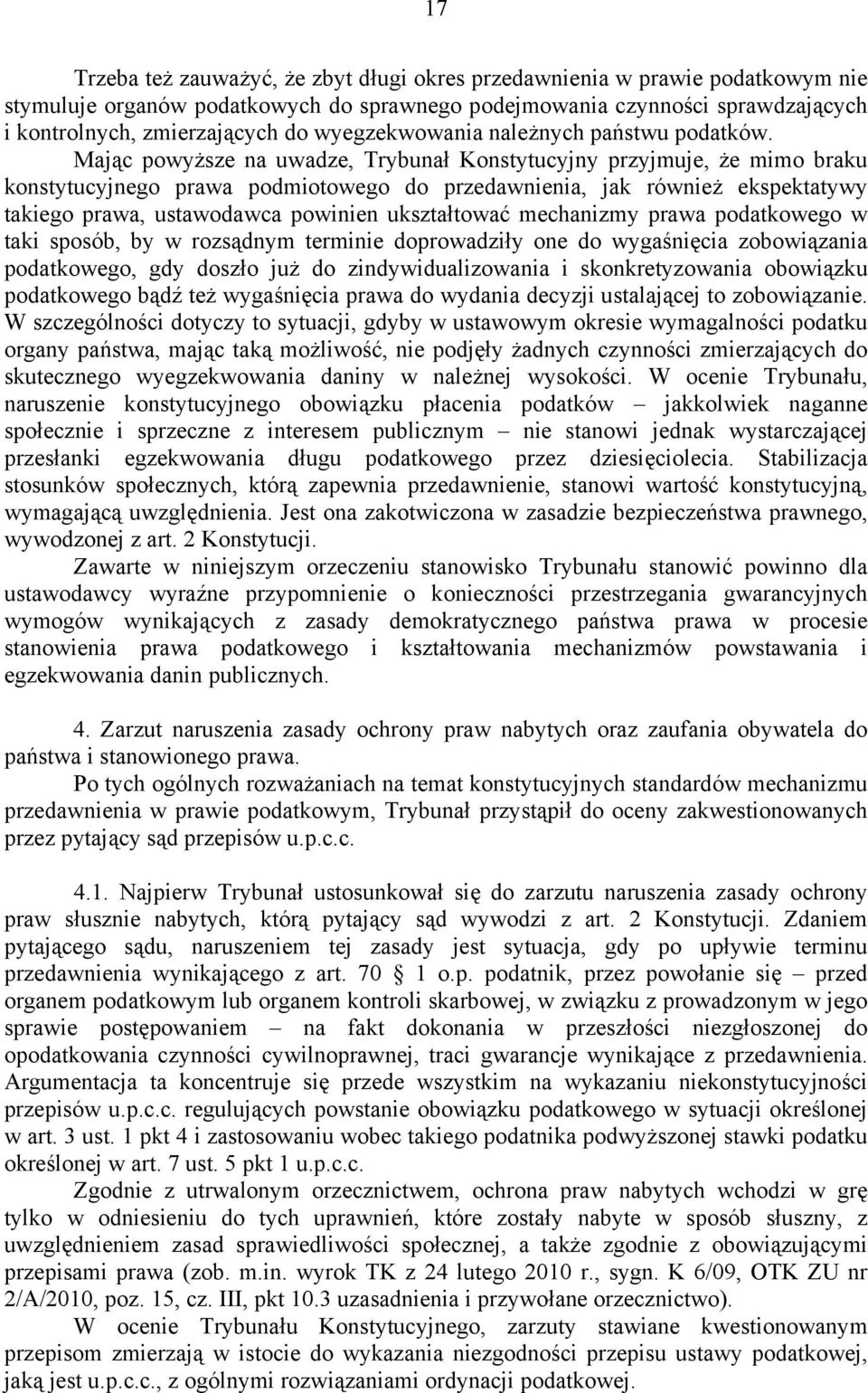 17

Trzeba też zauważyć, że zbyt długi okres przedawnienia w prawie podatkowym nie stymuluje organów podatkowych do sprawnego podejmowania czynności sprawdzających i kontrolnych, zmierzających do wyegzekwowania należnych państwu podatków. Mając powyższe na uwadze, Trybunał Konstytucyjny przyjmuje, że mimo braku konstytucyjnego prawa podmiotowego do przedawnienia, jak również ekspektatywy takiego prawa, ustawodawca powinien ukształtować mechanizmy prawa podatkowego w taki sposób, by w rozsądnym terminie doprowadziły one do wygaśnięcia zobowiązania podatkowego, gdy doszło już do zindywidualizowania i skonkretyzowania obowiązku podatkowego bądź też wygaśnięcia prawa do wydania decyzji ustalającej to zobowiązanie. W szczególności dotyczy to sytuacji, gdyby w ustawowym okresie wymagalności podatku organy państwa, mając taką możliwość, nie podjęły żadnych czynności zmierzających do skutecznego wyegzekwowania daniny w należnej wysokości. W ocenie Trybunału, naruszenie konstytucyjnego obowiązku płacenia podatków – jakkolwiek naganne społecznie i sprzeczne z interesem publicznym – nie stanowi jednak wystarczającej przesłanki egzekwowania długu podatkowego przez dziesięciolecia. Stabilizacja stosunków społecznych, którą zapewnia przedawnienie, stanowi wartość konstytucyjną, wymagającą uwzględnienia. Jest ona zakotwiczona w zasadzie bezpieczeństwa prawnego, wywodzonej z art. 2 Konstytucji.

Zawarte w niniejszym orzeczeniu stanowisko Trybunału stanowić powinno dla ustawodawcy wyraźne przypomnienie o konieczności przestrzegania gwarancyjnych wymogów wynikających z zasady demokratycznego państwa prawa w procesie stanowienia prawa podatkowego i kształtowania mechanizmów powstawania i egzekwowania danin publicznych.

4. Zarzut naruszenia zasady ochrony praw nabytych oraz zaufania obywatela do państwa i stanowionego prawa.

Po tych ogólnych rozważaniach na temat konstytucyjnych standardów mechanizmu przedawnienia w prawie podatkowym, Trybunał przystąpił do oceny zakwestionowanych przez pytający sąd przepisów u.p.c.c.

4.1. Najpierw Trybunał ustosunkował się do zarzutu naruszenia zasady ochrony praw słusznie nabytych, którą pytający sąd wywodzi z art. 2 Konstytucji. Zdaniem pytającego sądu, naruszeniem tej zasady jest sytuacja, gdy po upływie terminu przedawnienia wynikającego z art. 70 § 1 o.p. podatnik, przez powołanie się – przed organem podatkowym lub organem kontroli skarbowej, w związku z prowadzonym w jego sprawie postępowaniem – na fakt dokonania w przeszłości niezgłoszonej do opodatkowania czynności cywilnoprawnej, traci gwarancje wynikające z przedawnienia. Argumentacja ta koncentruje się przede wszystkim na wykazaniu niekonstytucyjności przepisów u.p.c.c. regulujących powstanie obowiązku podatkowego w sytuacji określonej w art. 3 ust. 1 pkt 4 i zastosowaniu wobec takiego podatnika podwyższonej stawki podatku określonej w art. 7 ust. 5 pkt 1 u.p.c.c.

Zgodnie z utrwalonym orzecznictwem, ochrona praw nabytych wchodzi w grę tylko w odniesieniu do tych uprawnień, które zostały nabyte w sposób słuszny, z uwzględnieniem zasad sprawiedliwości społecznej, a także zgodnie z obowiązującymi przepisami prawa (zob. m.in. wyrok TK z 24 lutego 2010 r., sygn. K 6/09, OTK ZU nr 2/A/2010, poz. 15, cz. III, pkt 10.3 uzasadnienia i przywołane orzecznictwo).

W ocenie Trybunału Konstytucyjnego, zarzuty stawiane kwestionowanym przepisom zmierzają w istocie do wykazania niezgodności przepisu ustawy podatkowej, jaką jest u.p.c.c., z ogólnymi rozwiązaniami ordynacji podatkowej.